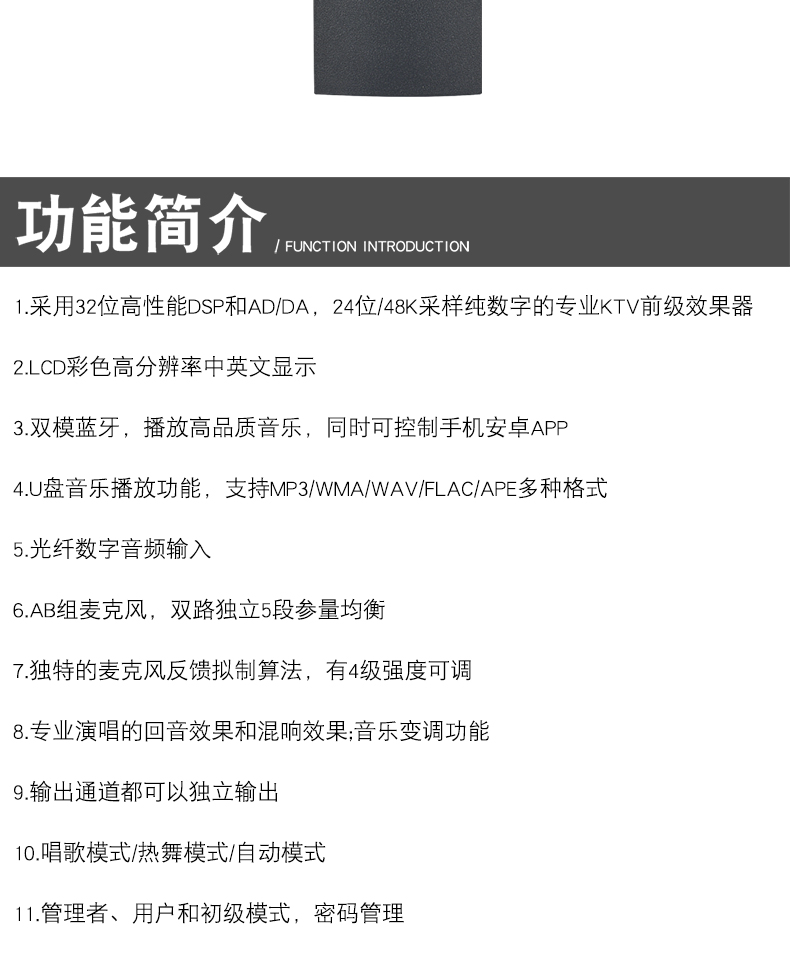 功能简介 / FUNCTION INTRODUCTION

1.采用32位高性能DSP和AD/DA，24位/48K采样纯数字的专业KTV前级效果器

2.LCD彩色高分辨率中英文显示

3.双模蓝牙，播放高品质音乐，同时可控制手机安卓APP

4.U盘音乐播放功能，支持MP3/WMA/WAV/FLAC/APE多种格式

5.光纤数字音频输入

6.AB组麦克风，双路独立5段参量均衡

7.独特的麦克风反馈拟制算法，有4级强度可调

8.专业演唱的回音效果和混响效果;音乐变调功能

9.输出通道都可以独立输出

10.唱歌模式/热舞模式/自动模式

11.管理者、用户和初级模式，密码管理